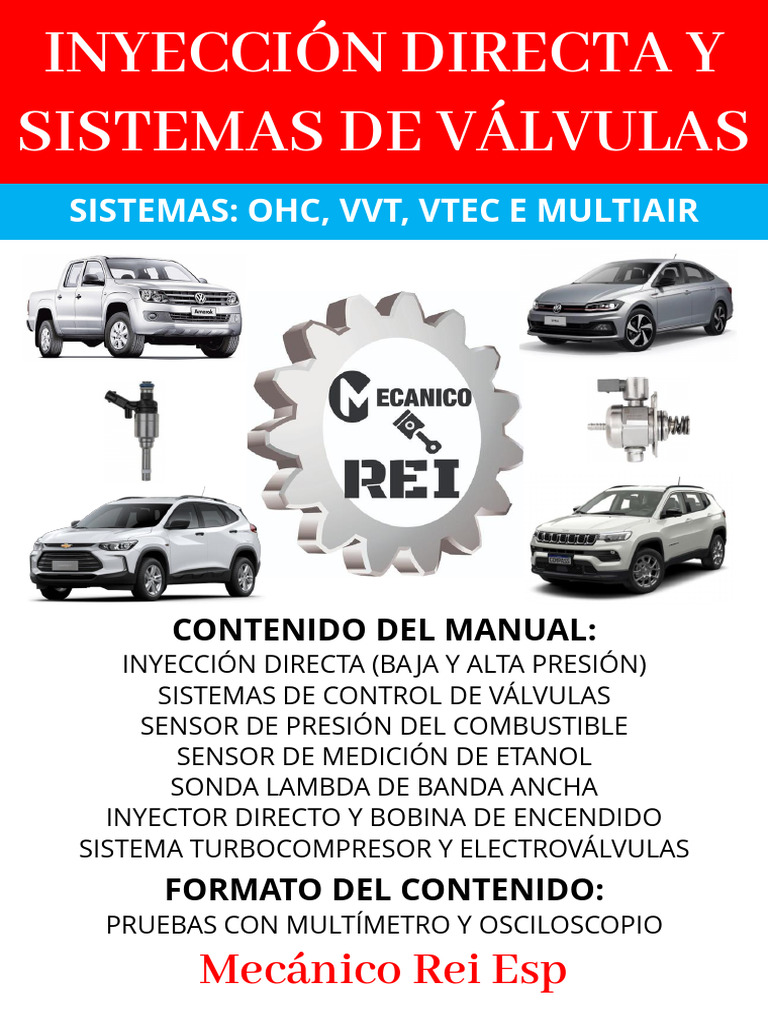 INYECCIÓN DIRECTA Y SISTEMAS DE VÁLVULAS

SISTEMAS: OHC, VVT, VTEC E MULTIAIR

MECANICO
REI

CONTENIDO DEL MANUAL:
INYECCIÓN DIRECTA (BAJA Y ALTA PRESIÓN)
SISTEMAS DE CONTROL DE VÁLVULAS
SENSOR DE PRESIÓN DEL COMBUSTIBLE
SENSOR DE MEDICIÓN DE ETANOL
SONDA LAMBDA DE BANDA ANCHA
INYECTOR DIRECTO Y BOBINA DE ENCENDIDO
SISTEMA TURBOCOMPRESOR Y ELECTROVÁLVULAS

FORMATO DEL CONTENIDO:
PRUEBAS CON MULTÍMETRO Y OSCILOSCOPIO

Mecánico Rei Esp